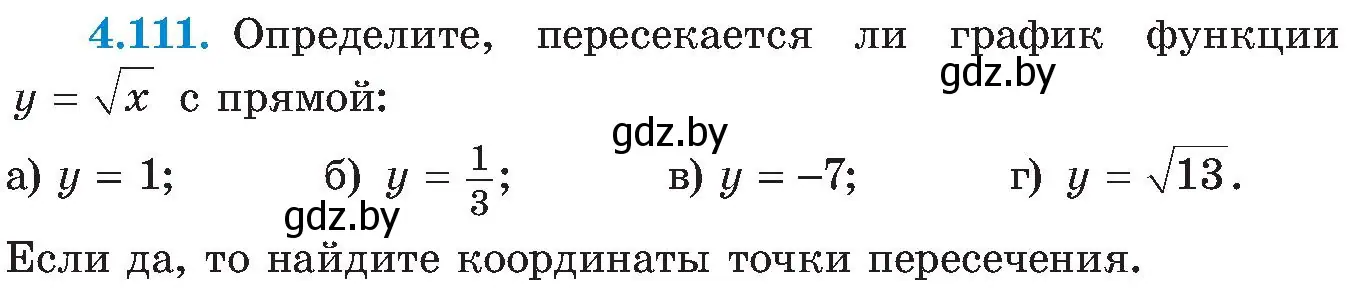 4.111. Определите, пересекается ли график функции $y = \sqrt{x}$ с прямой:

gdz.by

gdz.by

а) $y = 1$; б) $y = \frac{1}{3}$; в) $y = -7$; г) $y = \sqrt{13}$.

gdz.by

Если да, то найдите координаты точки пересечения.